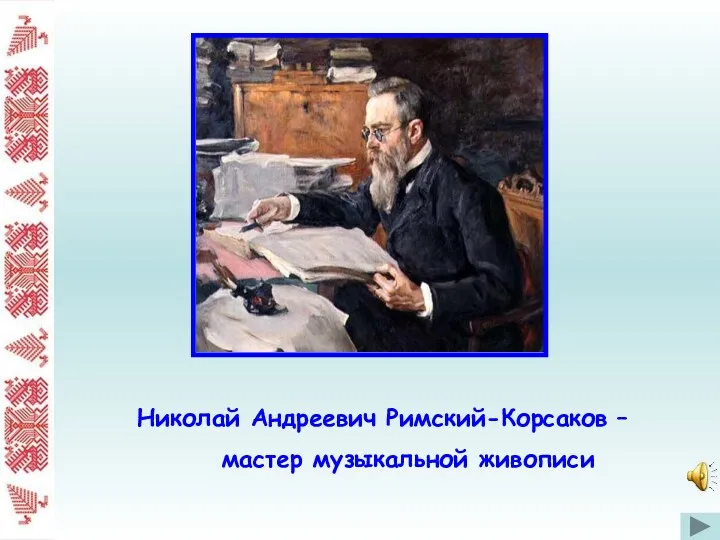 Николай Андреевич Римский-Корсаков – мастер музыкальной живописи